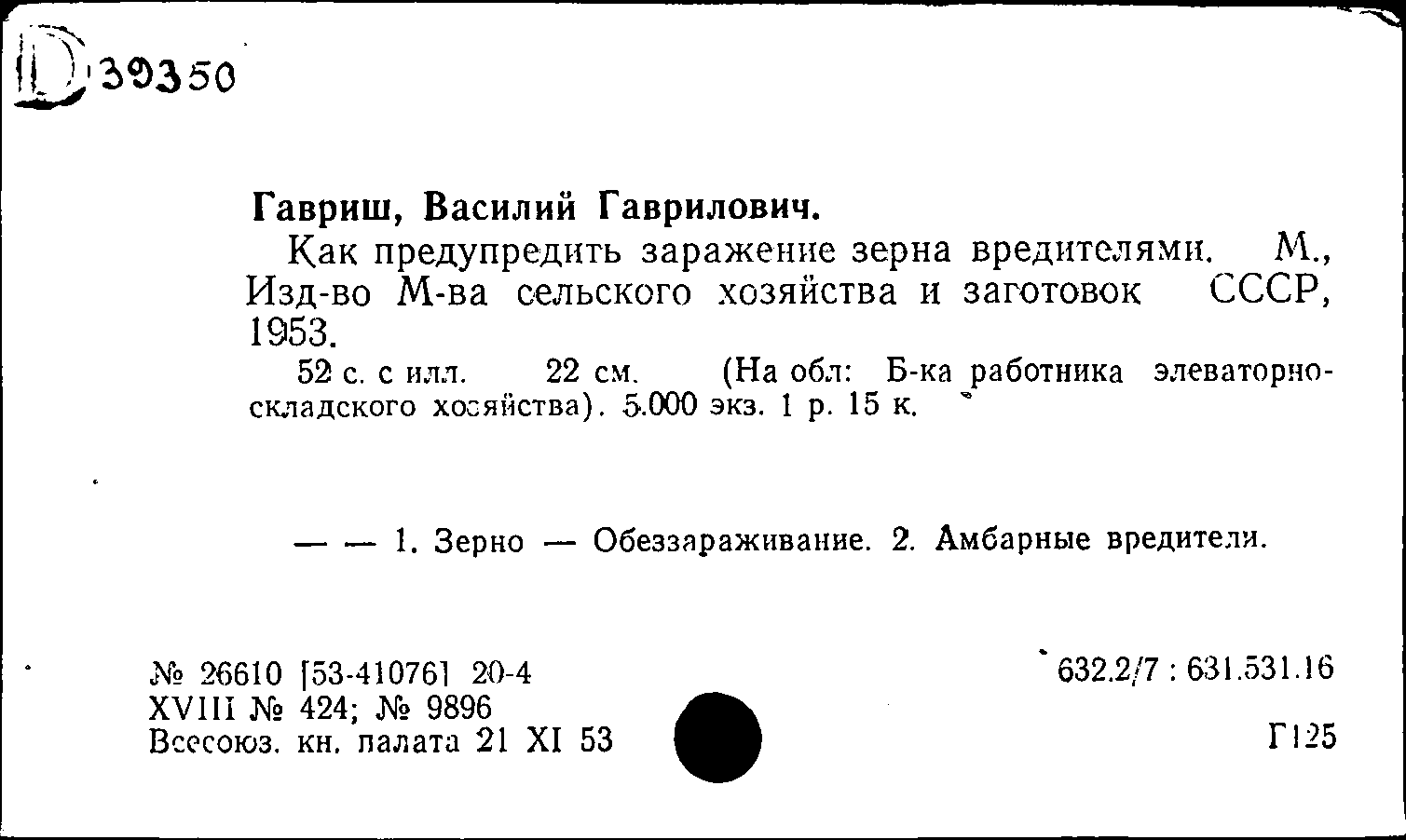 D 39350

Гавриш, Василий Гаврилович.

Как предупредить заражение зерна вредителями. М., Изд-во М-ва сельского хозяйства и заготовок СССР, 1953.

52 с. с илл. 22 см. (На обл: Б-ка работника элеваторно-складского хозяйства). 5.000 экз. 1 р. 15 к.

— — 1. Зерно — Обеззараживание. 2. Амбарные вредители.

№ 26610 [53-41076] 20-4
XVIII № 424; № 9896
Всесоюз. кн. палата 21 XI 53

632.2/7 : 631.531.16

Г125